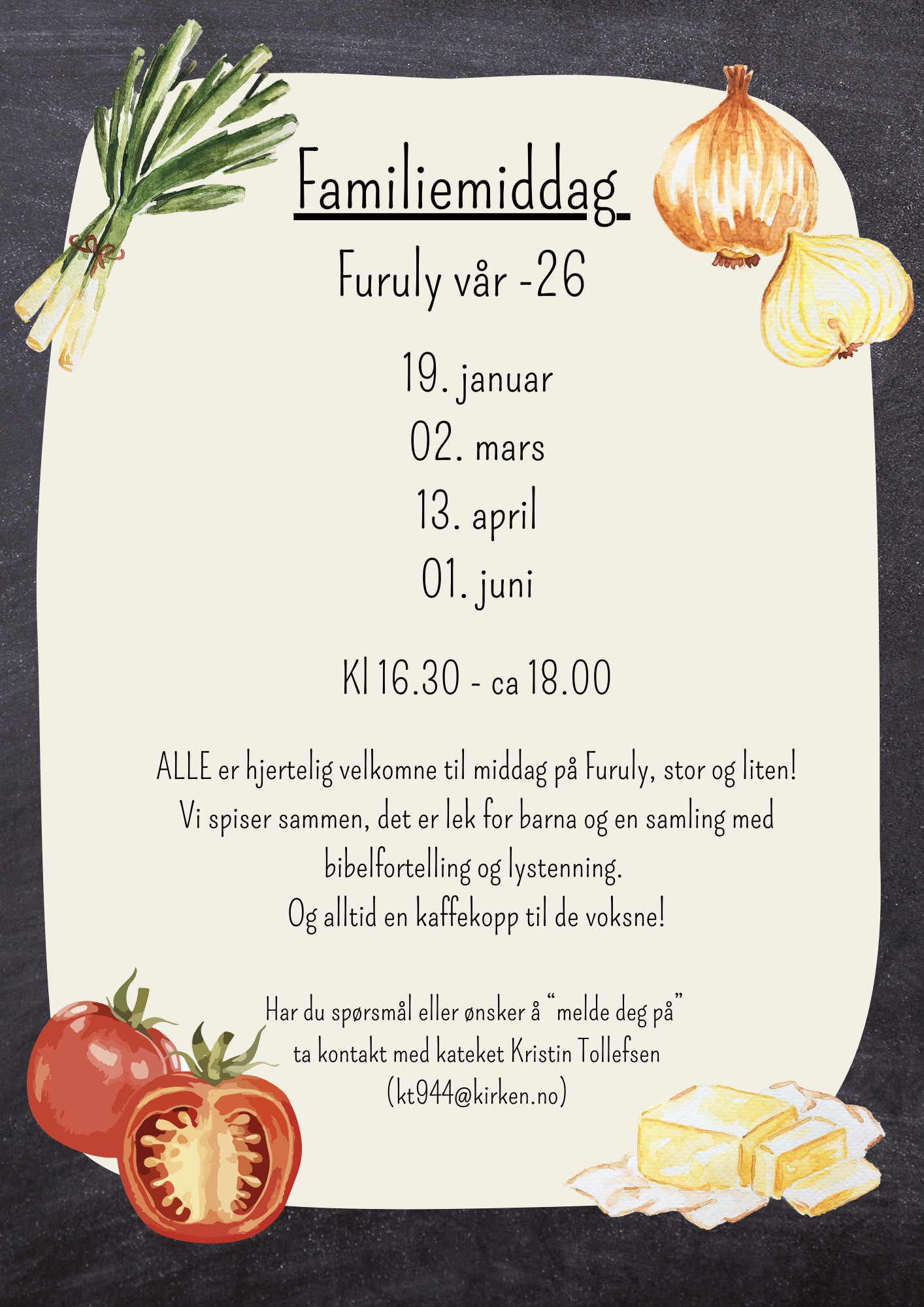 Familiemiddag

Furuly vår -26

19. januar
02. mars
13. april
01. juni

Kl 16.30 - ca 18.00

ALLE er hjertelig velkomne til middag på Furuly, stor og liten! Vi spiser sammen, det er lek for barna og en samling med bibelfortelling og lystenning.
Og alltid en kaffekopp til de voksne!

Har du spørsmål eller ønsker å "melde deg på" ta kontakt med kateket Kristin Tollefsen (kt944@kirken.no)